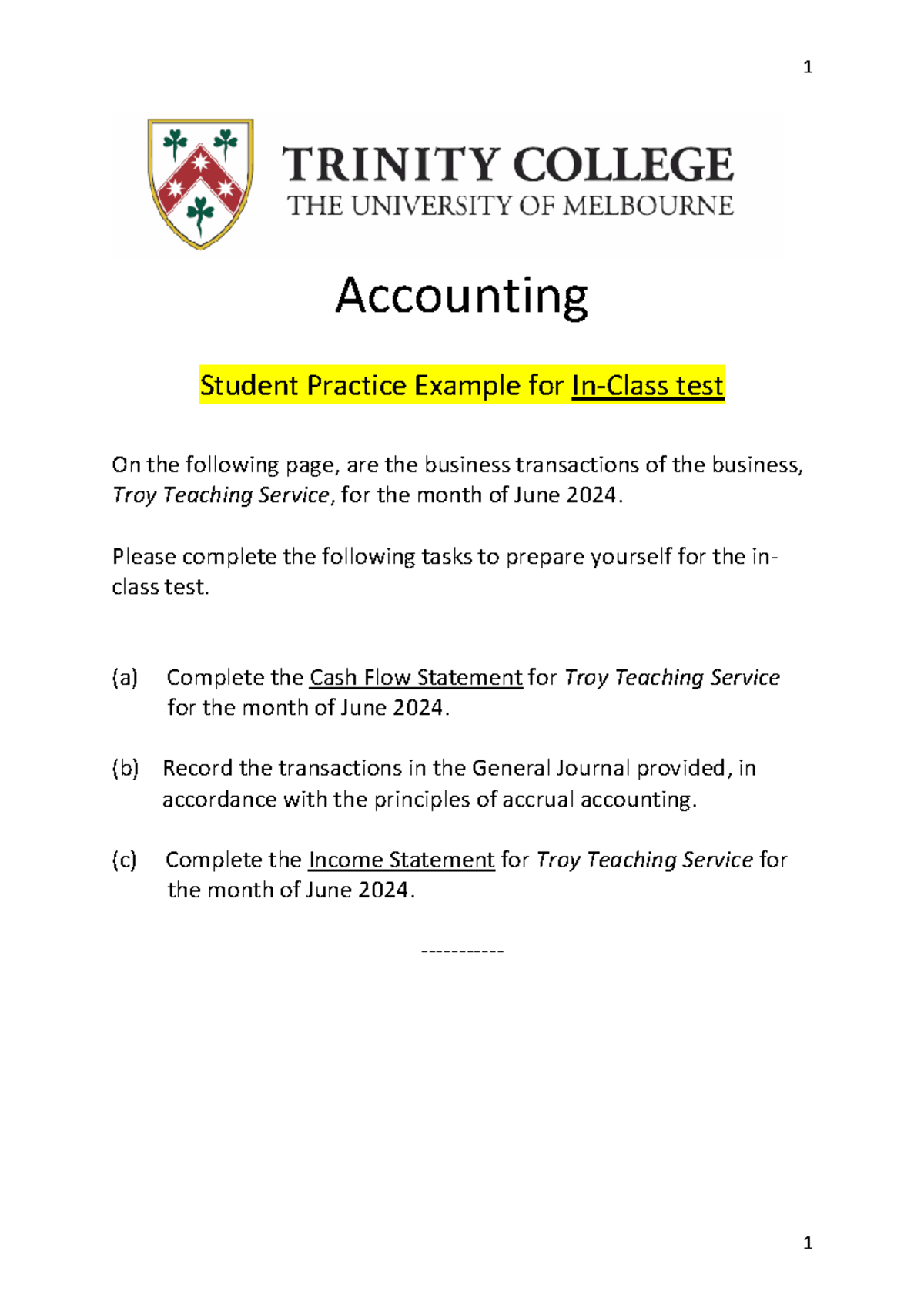 1

TRINITY COLLEGE
THE UNIVERSITY OF MELBOURNE

Accounting

Student Practice Example for In-Class test

On the following page, are the business transactions of the business, Troy Teaching Service, for the month of June 2024.

Please complete the following tasks to prepare yourself for the in-class test.

(a) Complete the Cash Flow Statement for Troy Teaching Service for the month of June 2024.

(b) Record the transactions in the General Journal provided, in accordance with the principles of accrual accounting.

(c) Complete the Income Statement for Troy Teaching Service for the month of June 2024.

-----------

1